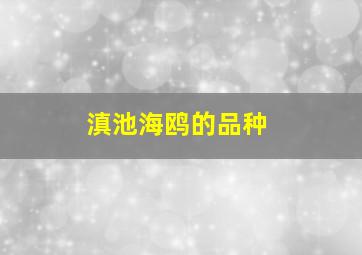 滇池海鸥的品种